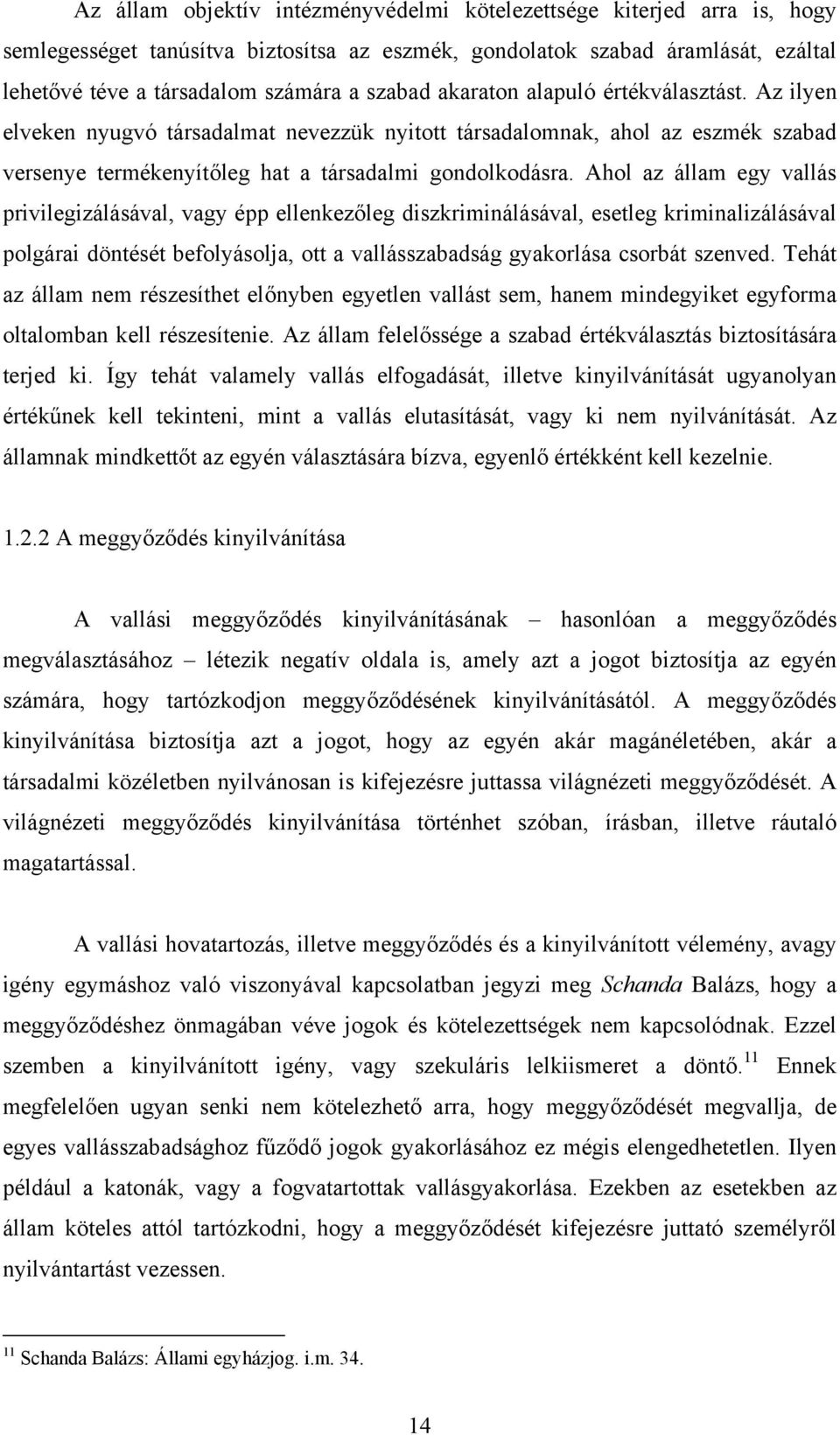 Az állam objektív intézményvédelmi kötelezettsége kiterjed arra is, hogy semlegességet tanúsítva biztosítsa az eszmék, gondolatok szabad áramlását, ezáltal lehetővé téve a társadalom számára a szabad akaraton alapuló értékválasztást. Az ilyen elveken nyugvó társadalmat nevezzük nyitott társadalomnak, ahol az eszmék szabad versenye termékenyítőleg hat a társadalmi gondolkodásra. Ahol az állam egy vallás privilegizálásával, vagy épp ellenkezőleg diszkriminálásával, esetleg kriminalizálásával polgárai döntését befolyásolja, ott a vallásszabadság gyakorlása csorbát szenved. Tehát az állam nem részesíthet előnyben egyetlen vallást sem, hanem mindegyiket egyforma oltalomban kell részesítenie. Az állam felelőssége a szabad értékválasztás biztosítására terjed ki. Így tehát valamely vallás elfogadását, illetve kinyilvánítását ugyanolyan értékűnek kell tekinteni, mint a vallás elutasítását, vagy ki nem nyilvánítását. Az államnak mindkettőt az egyén választására bízva, egyenlő értékként kell kezelnie.

1.2.2 A meggyőződés kinyilvánítása

A vallási meggyőződés kinyilvánításának – hasonlóan a meggyőződés megválasztásához – létezik negatív oldala is, amely azt a jogot biztosítja az egyén számára, hogy tartózkodjon meggyőződésének kinyilvánításától. A meggyőződés kinyilvánítása biztosítja azt a jogot, hogy az egyén akár magánéletében, akár a társadalmi közéletben nyilvánosan is kifejezésre juttassa világnézeti meggyőződését. A világnézeti meggyőződés kinyilvánítása történhet szóban, írásban, illetve ráutaló magatartással.

A vallási hovatartozás, illetve meggyőződés és a kinyilvánított vélemény, avagy igény egymáshoz való viszonyával kapcsolatban jegyzi meg Schanda Balázs, hogy a meggyőződéshez önmagában véve jogok és kötelezettségek nem kapcsolódnak. Ezzel szemben a kinyilvánított igény, vagy szekuláris lelkiismeret a döntő.$^{11}$ Ennek megfelelően ugyan senki nem kötelezhető arra, hogy meggyőződését megvallja, de egyes vallásszabadsághoz fűződő jogok gyakorlásához ez mégis elengedhetetlen. Ilyen például a katonák, vagy a fogvatartottak vallásgyakorlása. Ezekben az esetekben az állam köteles attól tartózkodni, hogy a meggyőződését kifejezésre juttató személyről nyilvántartást vezessen.

$^{11}$ Schanda Balázs: Állami egyházjog. i.m. 34.

14